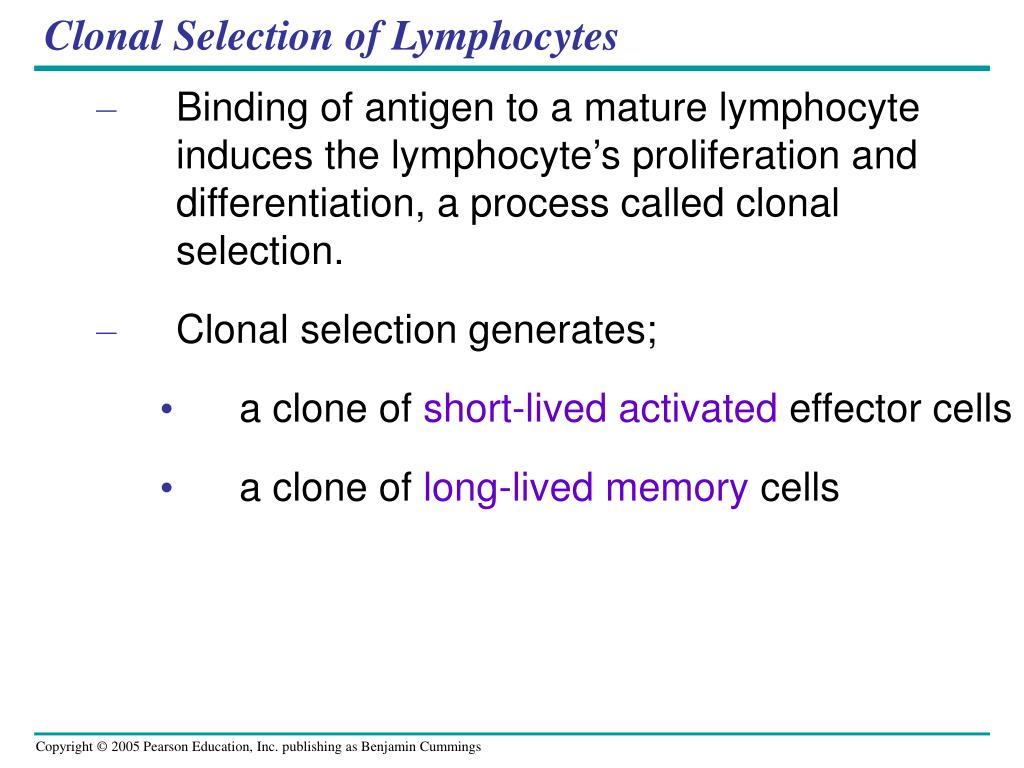 Clonal Selection of Lymphocytes

– Binding of antigen to a mature lymphocyte induces the lymphocyte’s proliferation and differentiation, a process called clonal selection.

– Clonal selection generates;

• a clone of short-lived activated effector cells

• a clone of long-lived memory cells

Copyright © 2005 Pearson Education, Inc. publishing as Benjamin Cummings